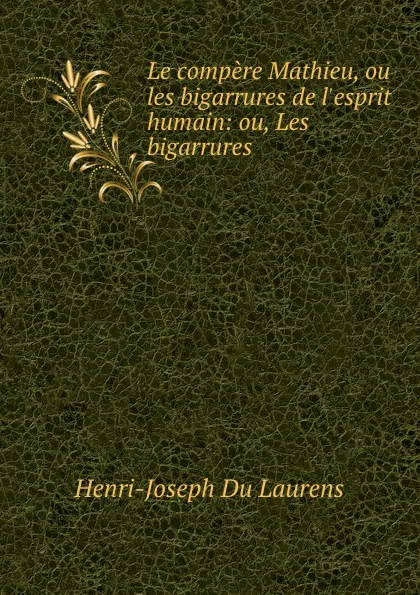 Le compère Mathieu, ou les bigarrures de l'esprit humain: ou, Les bigarrures

Henri-Joseph Du Laurens